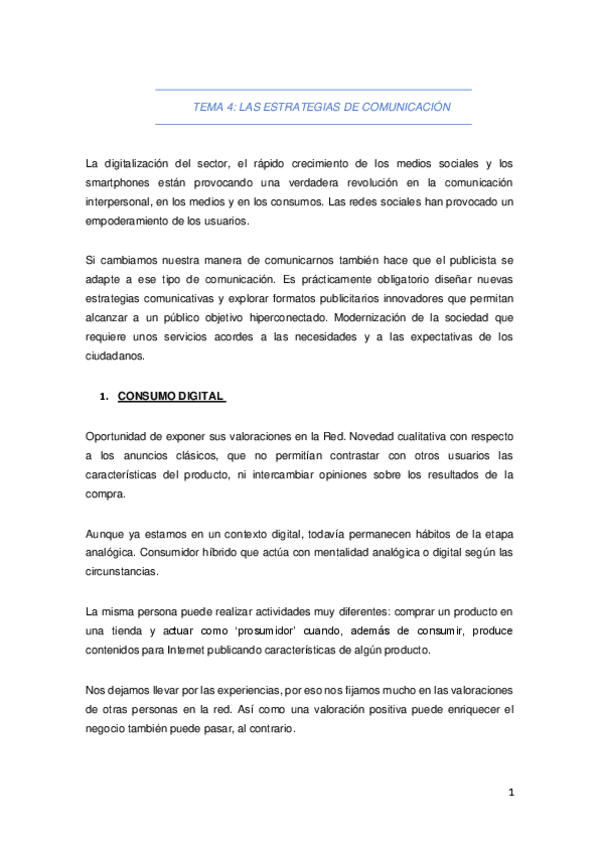 TEMA 4: LAS ESTRATEGIAS DE COMUNICACIÓN

La digitalización del sector, el rápido crecimiento de los medios sociales y los smartphones están provocando una verdadera revolución en la comunicación interpersonal, en los medios y en los consumos. Las redes sociales han provocado un empoderamiento de los usuarios.

Si cambiamos nuestra manera de comunicarnos también hace que el publicista se adapte a ese tipo de comunicación. Es prácticamente obligatorio diseñar nuevas estrategias comunicativas y explorar formatos publicitarios innovadores que permitan alcanzar a un público objetivo hiperconectado. Modernización de la sociedad que requiere unos servicios acordes a las necesidades y a las expectativas de los ciudadanos.

1. CONSUMO DIGITAL

Oportunidad de exponer sus valoraciones en la Red. Novedad cualitativa con respecto a los anuncios clásicos, que no permitían contrastar con otros usuarios las características del producto, ni intercambiar opiniones sobre los resultados de la compra.

Aunque ya estamos en un contexto digital, todavía permanecen hábitos de la etapa analógica. Consumidor híbrido que actúa con mentalidad analógica o digital según las circunstancias.

La misma persona puede realizar actividades muy diferentes: comprar un producto en una tienda y actuar como 'prosumidor' cuando, además de consumir, produce contenidos para Internet publicando características de algún producto.

Nos dejamos llevar por las experiencias, por eso nos fijamos mucho en las valoraciones de otras personas en la red. Así como una valoración positiva puede enriquecer el negocio también puede pasar, al contrario.

1